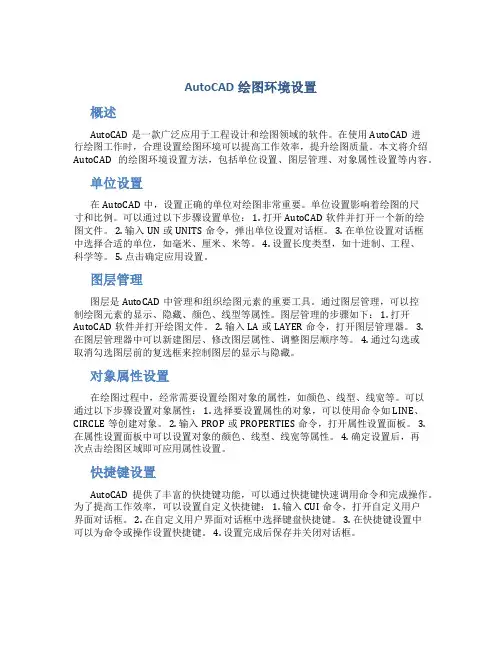 AutoCAD 绘图环境设置

概述

AutoCAD 是一款广泛应用于工程设计和绘图领域的软件。在使用 AutoCAD 进行绘图工作时，合理设置绘图环境可以提高工作效率，提升绘图质量。本文将介绍 AutoCAD 的绘图环境设置方法，包括单位设置、图层管理、对象属性设置等内容。

单位设置

在 AutoCAD 中，设置正确的单位对绘图非常重要。单位设置影响着绘图的尺寸和比例。可以通过以下步骤设置单位：1. 打开 AutoCAD 软件并打开一个新的绘图文件。2. 输入 UN 或 UNITS 命令，弹出单位设置对话框。3. 在单位设置对话框中选择合适的单位，如毫米、厘米、米等。4. 设置长度类型，如十进制、工程、科学等。5. 点击确定应用设置。

图层管理

图层是 AutoCAD 中管理和组织绘图元素的重要工具。通过图层管理，可以控制绘图元素的显示、隐藏、颜色、线型等属性。图层管理的步骤如下：1. 打开 AutoCAD 软件并打开绘图文件。2. 输入 LA 或 LAYER 命令，打开图层管理器。3. 在图层管理器中可以新建图层、修改图层属性、调整图层顺序等。4. 通过勾选或取消勾选图层前的复选框来控制图层的显示与隐藏。

对象属性设置

在绘图过程中，经常需要设置绘图对象的属性，如颜色、线型、线宽等。可以通过以下步骤设置对象属性：1. 选择要设置属性的对象，可以使用命令如 LINE、CIRCLE 等创建对象。2. 输入 PROP 或 PROPERTIES 命令，打开属性设置面板。3. 在属性设置面板中可以设置对象的颜色、线型、线宽等属性。4. 确定设置后，再次点击绘图区域即可应用属性设置。

快捷键设置

AutoCAD 提供了丰富的快捷键功能，可以通过快捷键快速调用命令和完成操作。为了提高工作效率，可以设置自定义快捷键：1. 输入 CUI 命令，打开自定义用户界面对话框。2. 在自定义用户界面对话框中选择键盘快捷键。3. 在快捷键设置中可以为命令或操作设置快捷键。4. 设置完成后保存并关闭对话框。